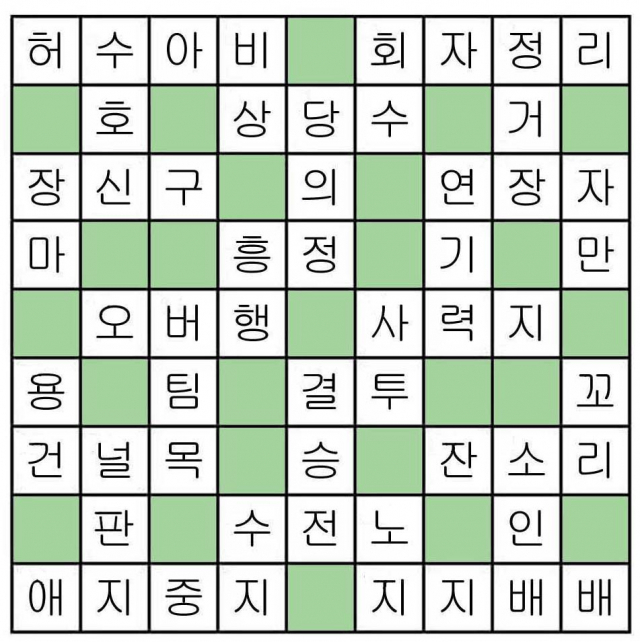 | 허 | 수 | 아 | 비 | | 회 | 자 | 정 | 리 |
|---|---|---|---|---|---|---|---|---|
| | 호 | | 상 | 당 | 수 | | 거 | |
| 장 | 신 | 구 | | 의 | | 연 | 장 | 자 |
| 마 | | | 흥 | 정 | | 기 | | 만 |
| | 오 | 버 | 행 | | 사 | 력 | 지 | |
| 용 | | 팀 | | 결 | 투 | | | 꼬 |
| 건 | 널 | 목 | | 승 | | 잔 | 소 | 리 |
| | 판 | | 수 | 전 | 노 | | 인 | |
| 애 | 지 | 중 | 지 | | 지 | 지 | 배 | 배 |